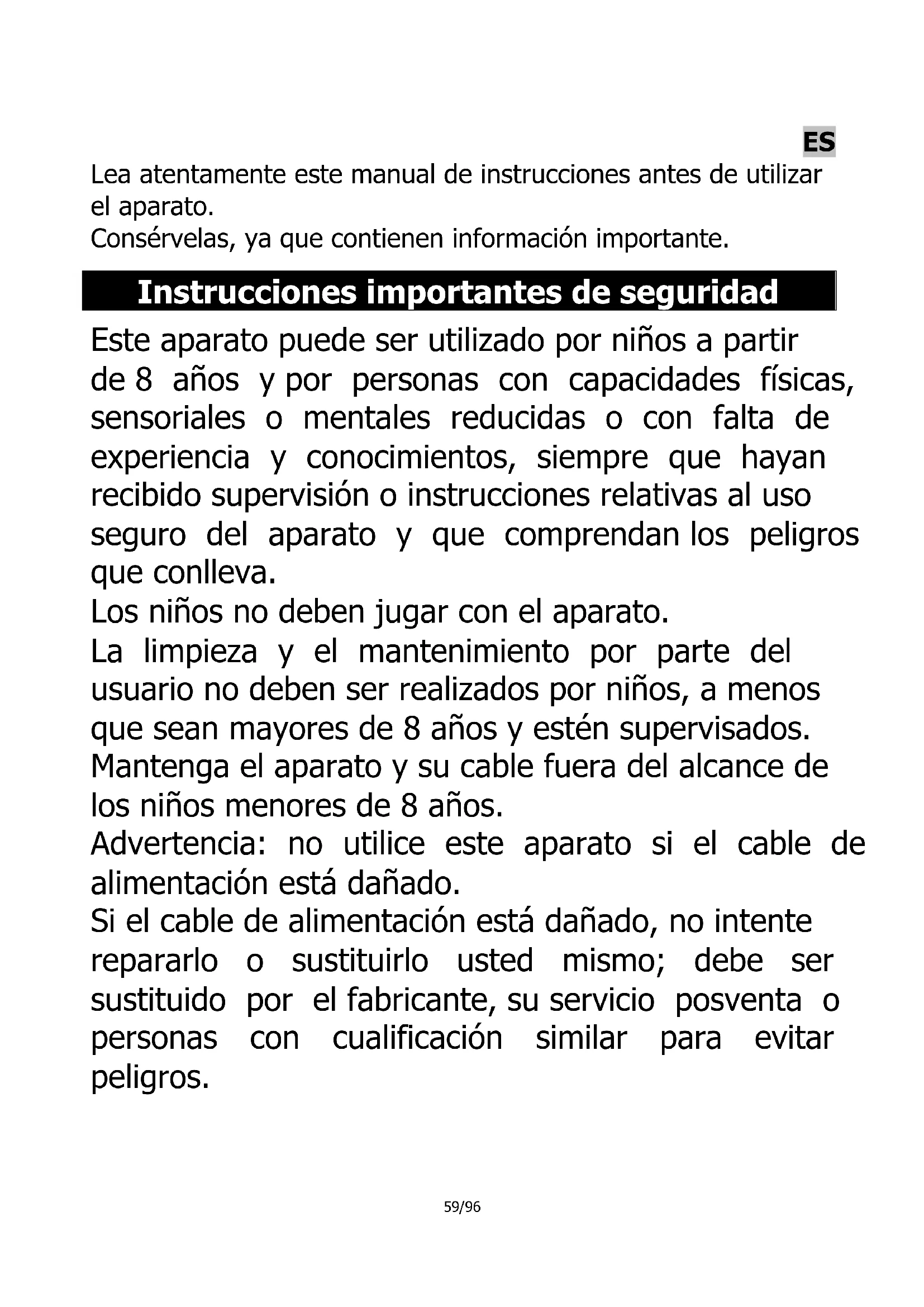 ES

Lea atentamente este manual de instrucciones antes de utilizar el aparato.
Consérvelas, ya que contienen información importante.

Instrucciones importantes de seguridad

Este aparato puede ser utilizado por niños a partir de 8 años y por personas con capacidades físicas, sensoriales o mentales reducidas o con falta de experiencia y conocimientos, siempre que hayan recibido supervisión o instrucciones relativas al uso seguro del aparato y que comprendan los peligros que conlleva.
Los niños no deben jugar con el aparato.
La limpieza y el mantenimiento por parte del usuario no deben ser realizados por niños, a menos que sean mayores de 8 años y estén supervisados.
Mantenga el aparato y su cable fuera del alcance de los niños menores de 8 años.
Advertencia: no utilice este aparato si el cable de alimentación está dañado.
Si el cable de alimentación está dañado, no intente repararlo o sustituirlo usted mismo; debe ser sustituido por el fabricante, su servicio posventa o personas con cualificación similar para evitar peligros.

59/96